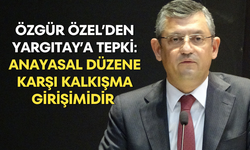 ÖZGÜR ÖZEL'DEN YARGITAY'A TEPKİ: ANAYASAL DÜZENE KARŞI KALKIŞMA GİRİŞİMİDİR